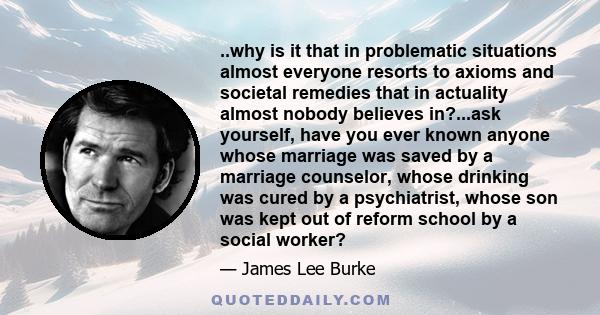 ..why is it that in problematic situations almost everyone resorts to axioms and societal remedies that in actuality almost nobody believes in?...ask yourself, have you ever known anyone whose marriage was saved by a marriage counselor, whose drinking was cured by a psychiatrist, whose son was kept out of reform school by a social worker?

— James Lee Burke

QUOTEDDAILY.COM